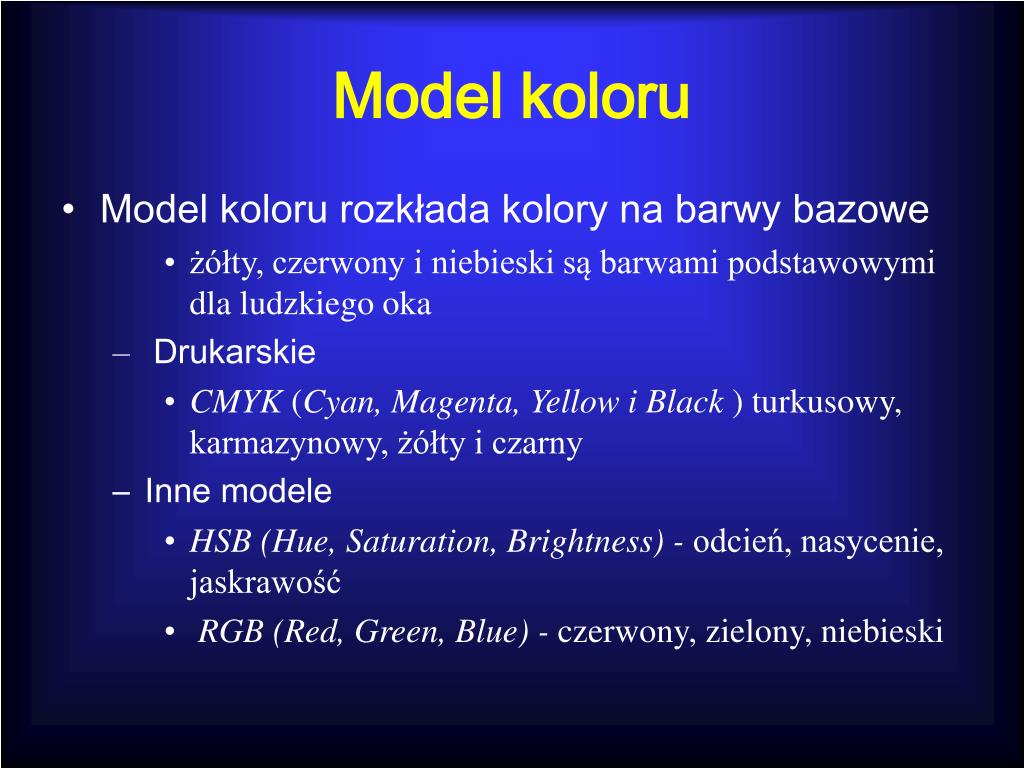 Model koloru

• Model koloru rozkłada kolory na barwy bazowe
• żółty, czerwony i niebieski są barwami podstawowymi dla ludzkiego oka
– Drukarskie
• CMYK (Cyan, Magenta, Yellow i Black ) turkusowy, karmazynowy, żółty i czarny
– Inne modele
• HSB (Hue, Saturation, Brightness) - odcień, nasycenie, jaskrawość
• RGB (Red, Green, Blue) - czerwony, zielony, niebieski